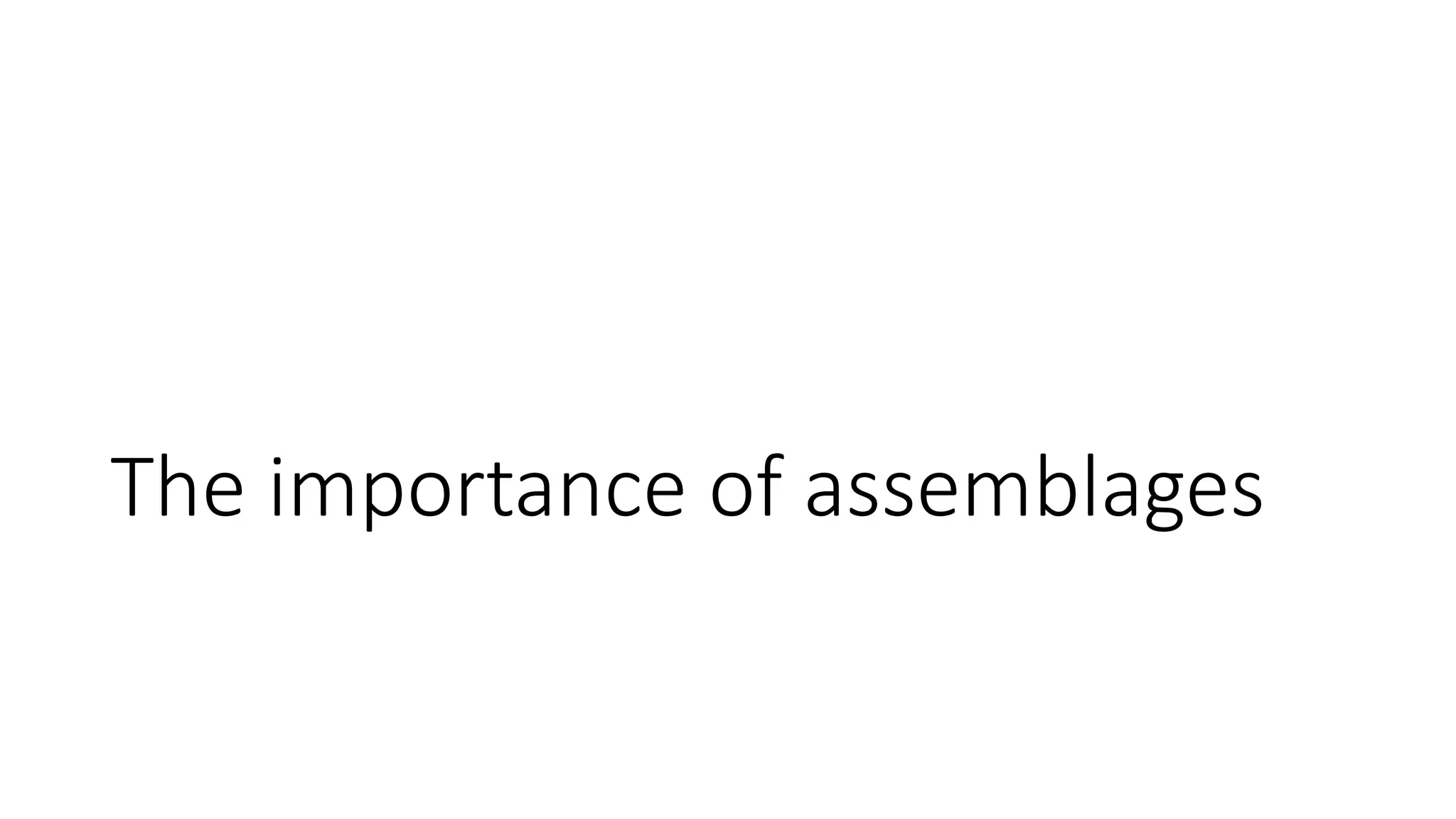 The importance of assemblages